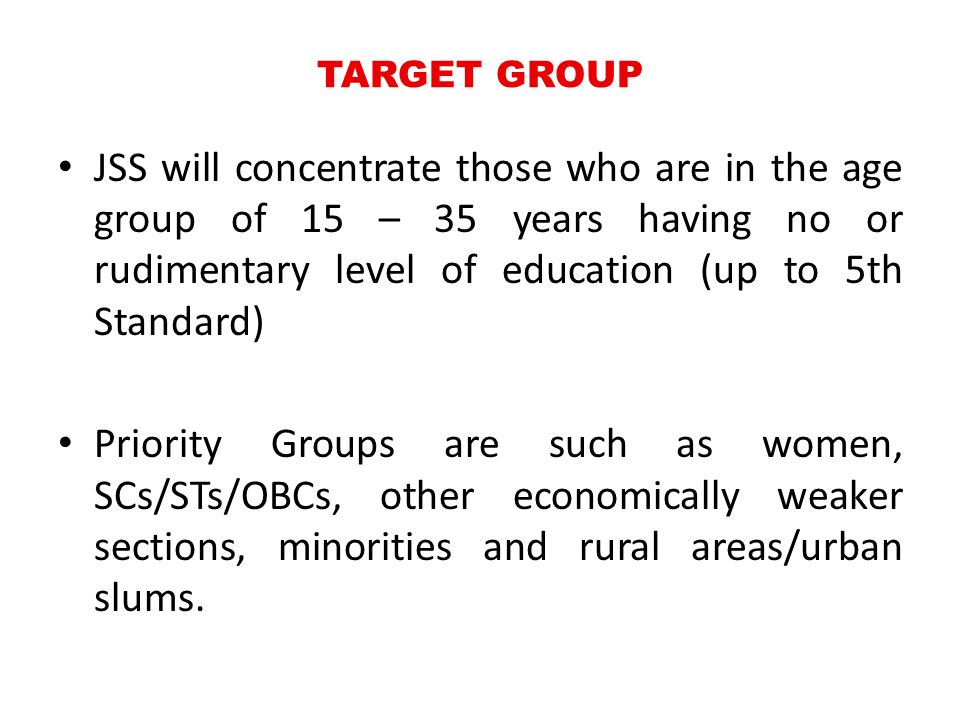 TARGET GROUP

• JSS will concentrate those who are in the age group of 15 – 35 years having no or rudimentary level of education (up to 5th Standard)

• Priority Groups are such as women, SCs/STs/OBCs, other economically weaker sections, minorities and rural areas/urban slums.